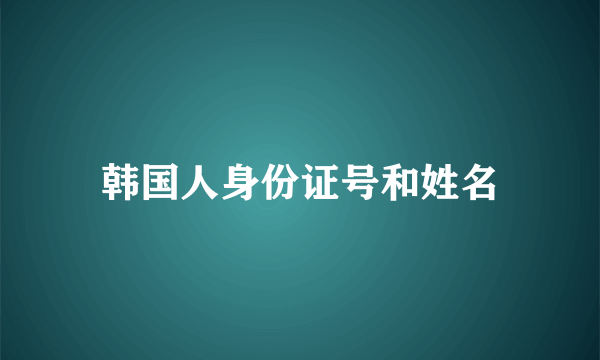 韩国人身份证号和姓名